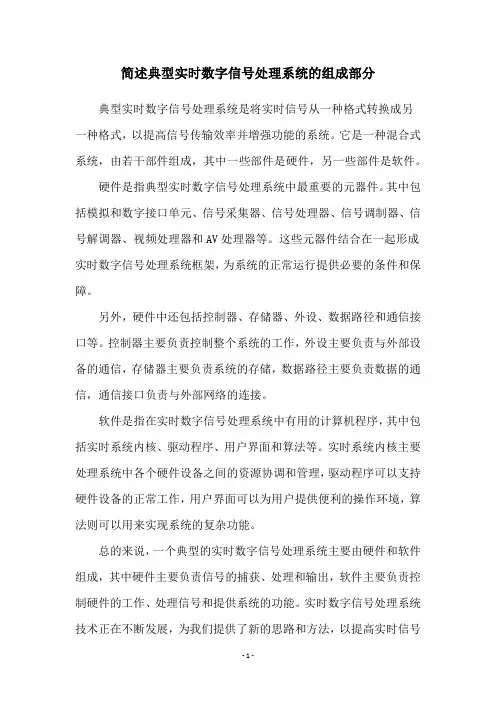 简述典型实时数字信号处理系统的组成部分

典型实时数字信号处理系统是将实时信号从一种格式转换成另一种格式，以提高信号传输效率并增强功能的系统。它是一种混合式系统，由若干部件组成，其中一些部件是硬件，另一些部件是软件。

硬件是指典型实时数字信号处理系统中最重要的元器件。其中包括模拟和数字接口单元、信号采集器、信号处理器、信号调制器、信号解调器、视频处理器和AV处理器等。这些元器件结合在一起形成实时数字信号处理系统框架，为系统的正常运行提供必要的条件和保障。

另外，硬件中还包括控制器、存储器、外设、数据路径和通信接口等。控制器主要负责控制整个系统的工作，外设主要负责与外部设备的通信，存储器主要负责系统的存储，数据路径主要负责数据的通信，通信接口负责与外部网络的连接。

软件是指在实时数字信号处理系统中有用的计算机程序，其中包括实时系统内核、驱动程序、用户界面和算法等。实时系统内核主要处理系统中各个硬件设备之间的资源协调和管理，驱动程序可以支持硬件设备的正常工作，用户界面可以为用户提供便利的操作环境，算法则可以用来实现系统的复杂功能。

总的来说，一个典型的实时数字信号处理系统主要由硬件和软件组成，其中硬件主要负责信号的捕获、处理和输出，软件主要负责控制硬件的工作、处理信号和提供系统的功能。实时数字信号处理系统技术正在不断发展，为我们提供了新的思路和方法，以提高实时信号

- 1 -